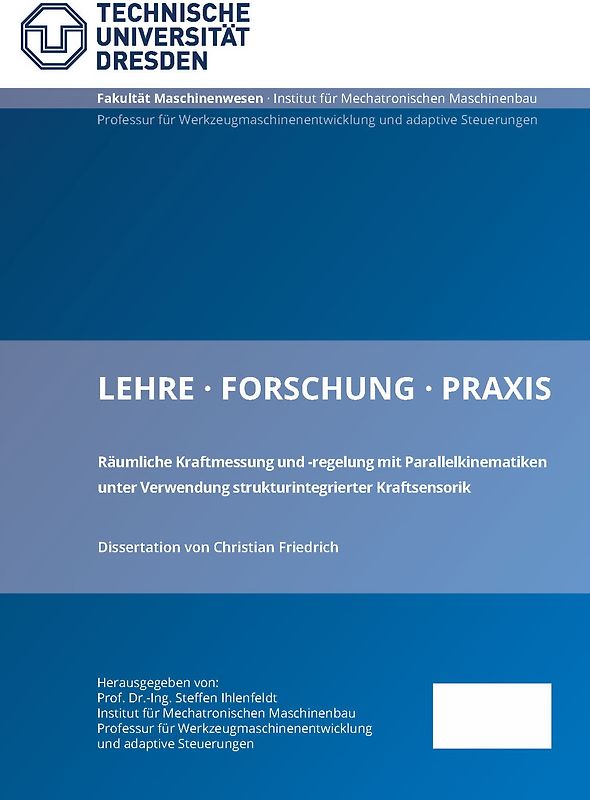 TECHNISCHE UNIVERSITÄT DRESDEN

Fakultät Maschinenwesen · Institut für Mechatronischen Maschinenbau
Professur für Werkzeugmaschinenentwicklung und adaptive Steuerungen

LEHRE · FORSCHUNG · PRAXIS

Räumliche Kraftmessung und -regelung mit Parallelkinematiken unter Verwendung strukturintegrierter Kraftsensorik

Dissertation von Christian Friedrich

Herausgegeben von:
Prof. Dr.-Ing. Steffen Ihlenfeldt
Institut für Mechatronischen Maschinenbau
Professur für Werkzeugmaschinenentwicklung und adaptive Steuerungen